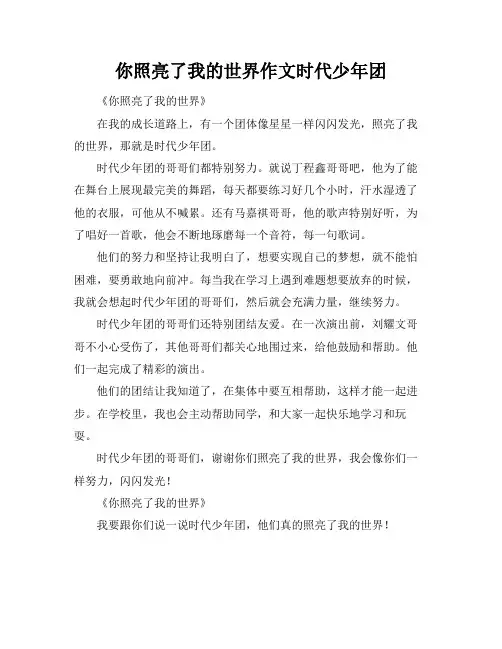 你照亮了我的世界作文时代少年团

《你照亮了我的世界》

在我的成长道路上，有一个团体像星星一样闪闪发光，照亮了我的世界，那就是时代少年团。

时代少年团的哥哥们都特别努力。就说丁程鑫哥哥吧，他为了能在舞台上展现最完美的舞蹈，每天都要练习好几个小时，汗水湿透了他的衣服，可他从不喊累。还有马嘉祺哥哥，他的歌声特别好听，为了唱好一首歌，他会不断地琢磨每一个音符，每一句歌词。

他们的努力和坚持让我明白了，想要实现自己的梦想，就不能怕困难，要勇敢地向前冲。每当我在学习上遇到难题想要放弃的时候，我就会想起时代少年团的哥哥们，然后就会充满力量，继续努力。

时代少年团的哥哥们还特别团结友爱。在一次演出前，刘耀文哥哥不小心受伤了，其他哥哥们都关心地围过来，给他鼓励和帮助。他们一起完成了精彩的演出。

他们的团结让我知道了，在集体中要互相帮助，这样才能一起进步。在学校里，我也会主动帮助同学，和大家一起快乐地学习和玩耍。

时代少年团的哥哥们，谢谢你们照亮了我的世界，我会像你们一样努力，闪闪发光！

《你照亮了我的世界》

我要跟你们说一说时代少年团，他们真的照亮了我的世界！